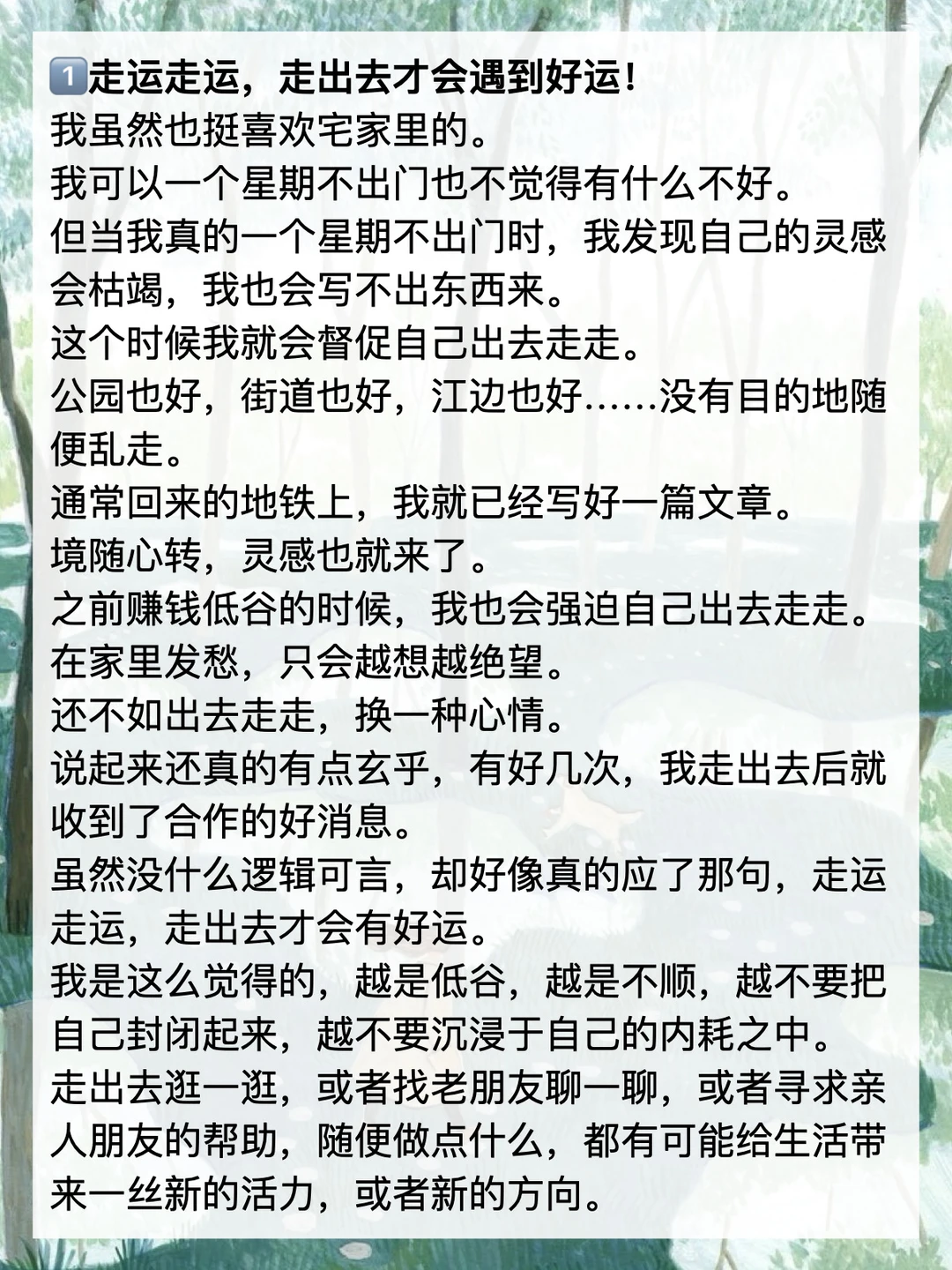 1️⃣走运走运，走出去才会遇到好运！
我虽然也挺喜欢宅家里的。
我可以一个星期不出门也不觉得有什么不好。
但当我真的一个星期不出门时，我发现自己的灵感会枯竭，我也会写不出东西来。
这个时候我就会督促自己出去走走。
公园也好，街道也好，江边也好……没有目的地随便乱走。
通常回来的地铁上，我就已经写好一篇文章。
境随心转，灵感也就来了。
之前赚钱低谷的时候，我也会强迫自己出去走走。
在家里发愁，只会越想越绝望。
还不如出去走走，换一种心情。
说起来还真的有点玄乎，有好几次，我走出去后就收到了合作的好消息。
虽然没什么逻辑可言，却好像真的应了那句，走运走运，走出去才会有好运。
我是这么觉得的，越是低谷，越是不顺，越不要把自己封闭起来，越不要沉浸于自己的内耗之中。
走出去逛一逛，或者找老朋友聊一聊，或者寻求亲人朋友的帮助，随便做点什么，都有可能给生活带来一丝新的活力，或者新的方向。